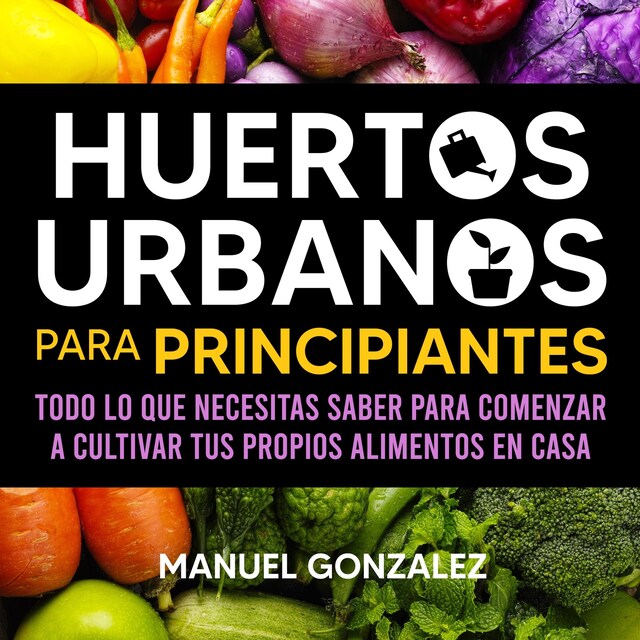 HUERTOS URBANOS

PARA PRINCIPIANTES

TODO LO QUE NECESITAS SABER PARA COMENZAR A CULTIVAR TUS PROPIOS ALIMENTOS EN CASA

MANUEL GONZALEZ